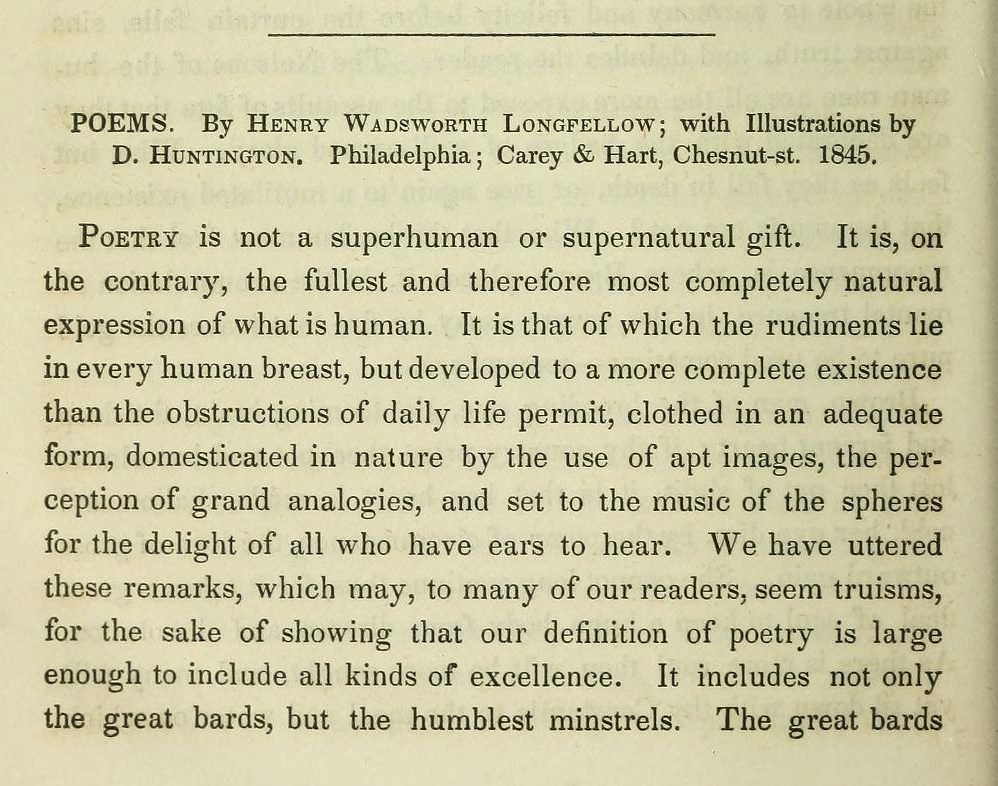 POEMS. By Henry Wadsworth Longfellow; with Illustrations by D. Huntington. Philadelphia; Carey & Hart, Chesnut-st. 1845.

Poetry is not a superhuman or supernatural gift. It is, on the contrary, the fullest and therefore most completely natural expression of what is human. It is that of which the rudiments lie in every human breast, but developed to a more complete existence than the obstructions of daily life permit, clothed in an adequate form, domesticated in nature by the use of apt images, the perception of grand analogies, and set to the music of the spheres for the delight of all who have ears to hear. We have uttered these remarks, which may, to many of our readers, seem truisms, for the sake of showing that our definition of poetry is large enough to include all kinds of excellence. It includes not only the great bards, but the humblest minstrels. The great bards